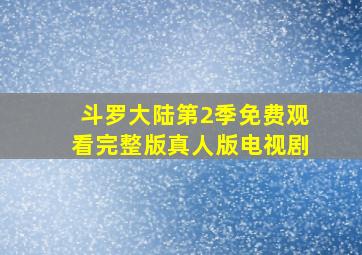 斗罗大陆第2季免费观看完整版真人版电视剧